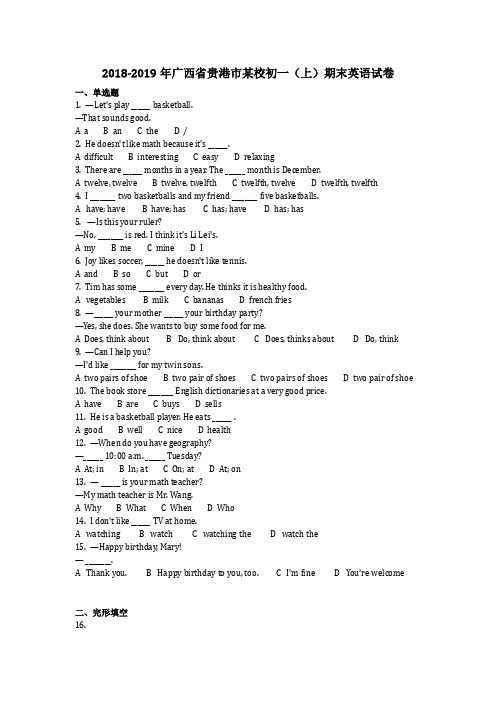 2018-2019 年广西省贵港市某校初一（上）期末英语试卷

一、单选题

1. —Let's play ____ basketball.
—That sounds good.
A a B an C the D /

2. He doesn't like math because it's ____.
A difficult B interesting C easy D relaxing

3. There are ____ months in a year. The ____ month is December.
A twelve, twelve B twelve, twelfth C twelfth, twelve D twelfth, twelfth

4. I ____ two basketballs and my friend ____ five basketballs.
A have; have B have; has C has; have D has; has

5. —Is this your ruler?
—No, ____ is red. I think it's Li Lei's.
A my B me C mine D I

6. Joy likes soccer, ____ he doesn't like tennis.
A and B so C but D or

7. Tim has some ____ every day. He thinks it is healthy food.
A vegetables B milk C bananas D french fries

8. — ____ your mother ____ your birthday party?
—Yes, she does. She wants to buy some food for me.
A Does, think about B Do, think about C Does, thinks about D Do, think

9. —Can I help you?
—I'd like ____ for my twin sons.
A two pairs of shoe B two pair of shoes C two pairs of shoes D two pair of shoe

10. The book store ____ English dictionaries at a very good price.
A have B are C buys D sells

11. He is a basketball player. He eats ____ .
A good B well C nice D health

12. —When do you have geography?
— ____ 10:00 a.m. ____ Tuesday?
A At; in B In; at C On; at D At; on

13. — ____ is your math teacher?
—My math teacher is Mr. Wang.
A Why B What C When D Who

14. I don't like ____ TV at home.
A watching B watch C watching the D watch the

15. —Happy birthday, Mary!
— ____.
A Thank you. B Happy birthday to you, too. C I'm fine D You're welcome

二、完形填空

16.